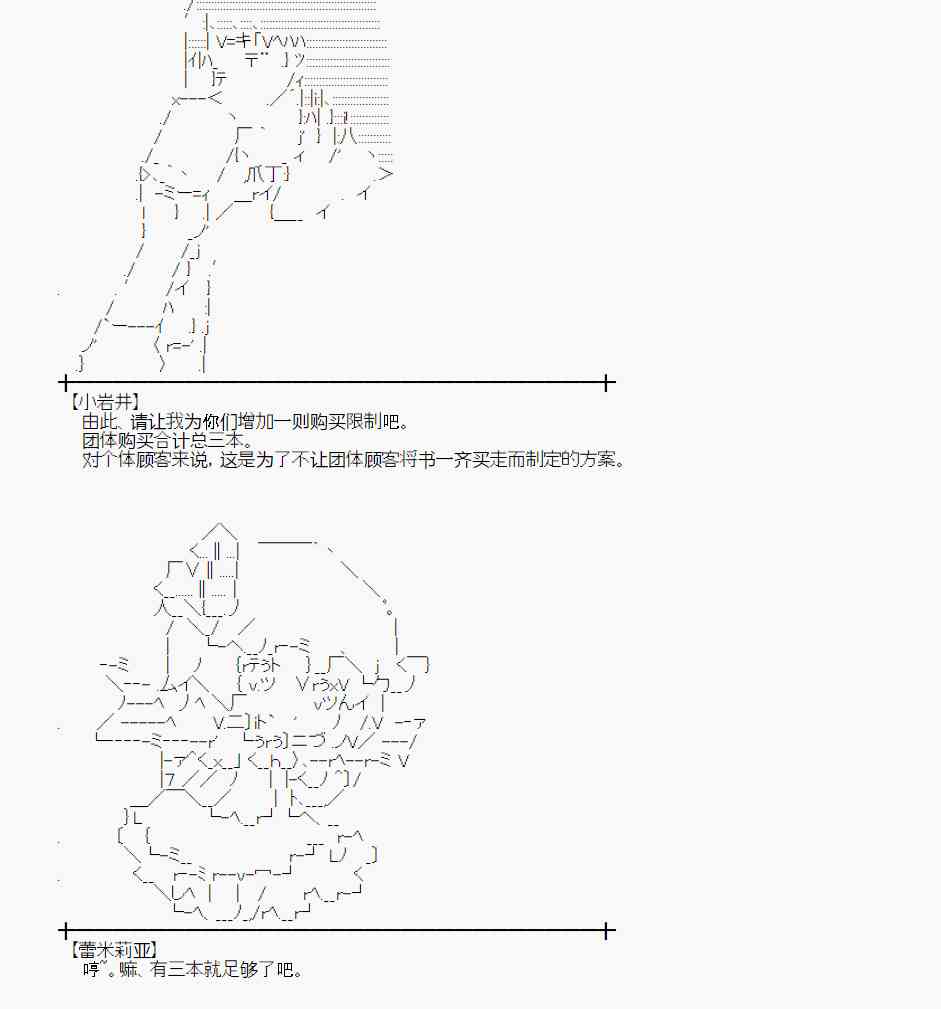 【小岩井】
由此、请让我为你们增加一则购买限制吧。
团体购买合计总三本。
对个体顾客来说，这是为了不让团体顾客将书一齐买走而制定的方案。

【蕾米莉亚】
哼~。嘛、有三本就足够了吧。